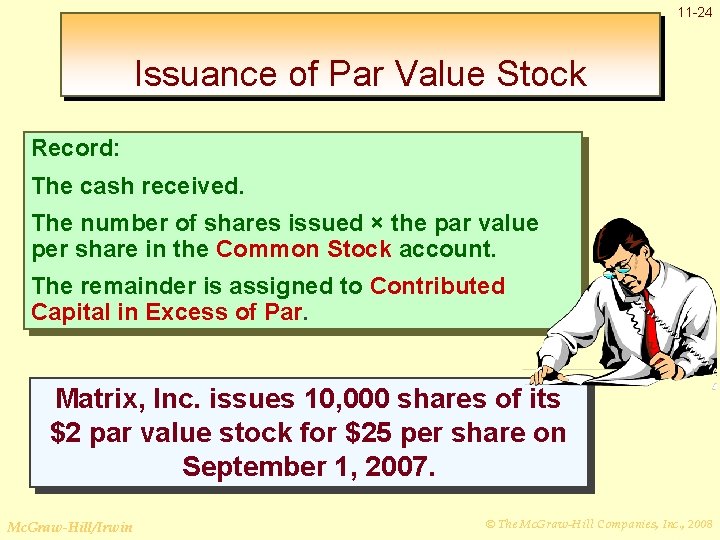 11-24

Issuance of Par Value Stock

Record:

The cash received.

The number of shares issued × the par value per share in the Common Stock account.

The remainder is assigned to Contributed Capital in Excess of Par.

Matrix, Inc. issues 10,000 shares of its \$2 par value stock for \$25 per share on September 1, 2007.

McGraw-Hill/Irwin

© The McGraw-Hill Companies, Inc., 2008